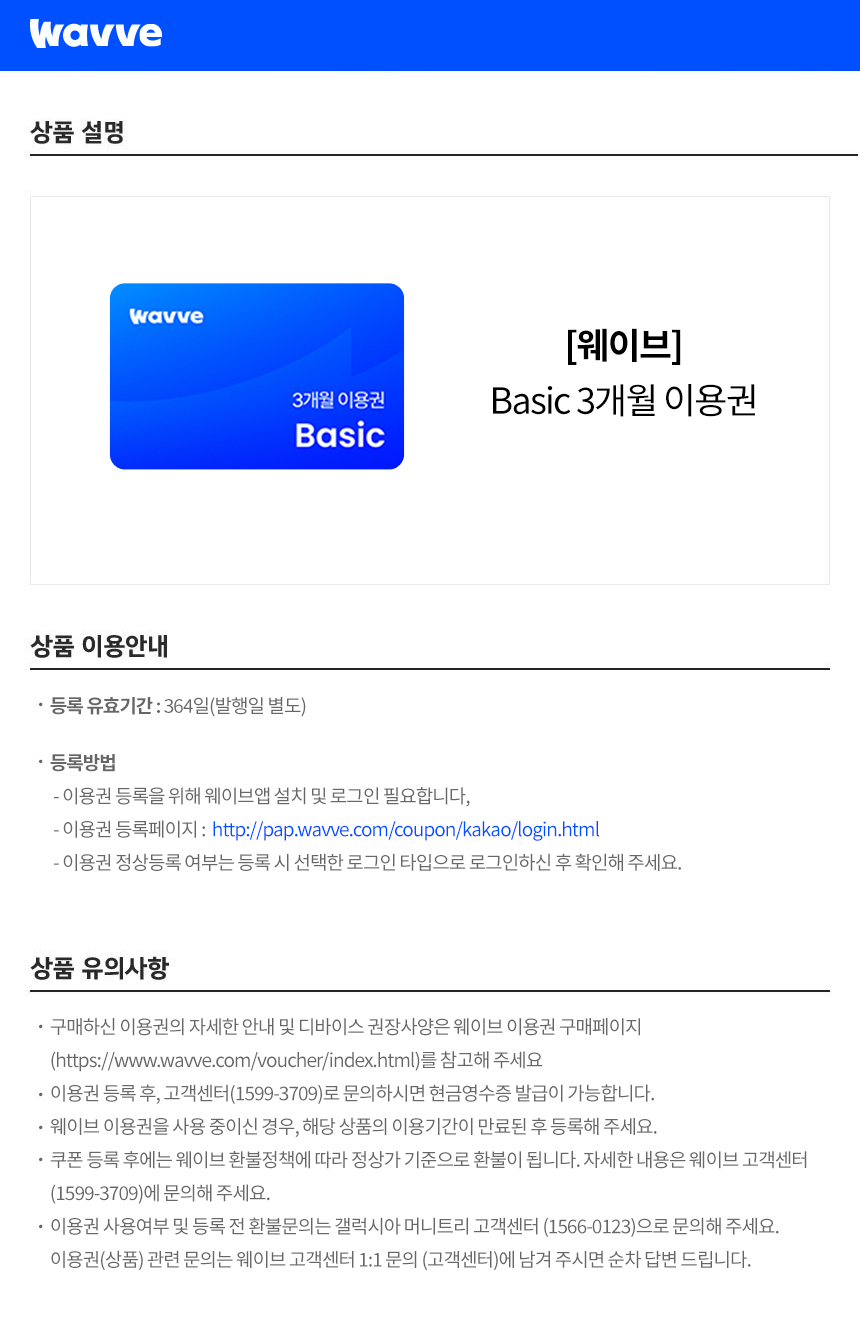 wavve

상품 설명

wavve

3개월 이용권

Basic

[웨이브]

Basic 3개월 이용권

상품 이용안내

· 등록 유효기간 : 364일(발행일 별도)

· 등록방법

- 이용권 등록을 위해 웨이브앱 설치 및 로그인 필요합니다,

- 이용권 등록페이지 : http://pap.wavve.com/coupon/kakao/login.html

- 이용권 정상등록 여부는 등록 시 선택한 로그인 타입으로 로그인하신 후 확인해 주세요.

상품 유의사항

· 구매하신 이용권의 자세한 안내 및 디바이스 권장사양은 웨이브 이용권 구매페이지 (https://www.wavve.com/voucher/index.html)를 참고해 주세요

· 이용권 등록 후, 고객센터(1599-3709)로 문의하시면 현금영수증 발급이 가능합니다.

· 웨이브 이용권을 사용 중이신 경우, 해당 상품의 이용기간이 만료된 후 등록해 주세요.

· 쿠폰 등록 후에는 웨이브 환불정책에 따라 정상가 기준으로 환불이 됩니다. 자세한 내용은 웨이브 고객센터 (1599-3709)에 문의해 주세요.

· 이용권 사용여부 및 등록 전 환불문의는 갤럭시아 머니트리 고객센터 (1566-0123)으로 문의해 주세요. 이용권(상품) 관련 문의는 웨이브 고객센터 1:1 문의 (고객센터)에 남겨 주시면 순차 답변 드립니다.